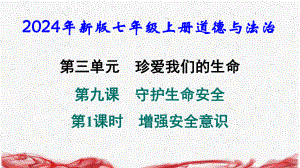 2024年新版七年级上册道德与法治

第三单元　珍爱我们的生命

第九课　守护生命安全

第1课时　增强安全意识